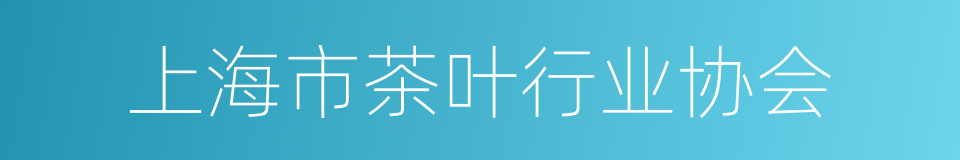 上海市茶叶行业协会